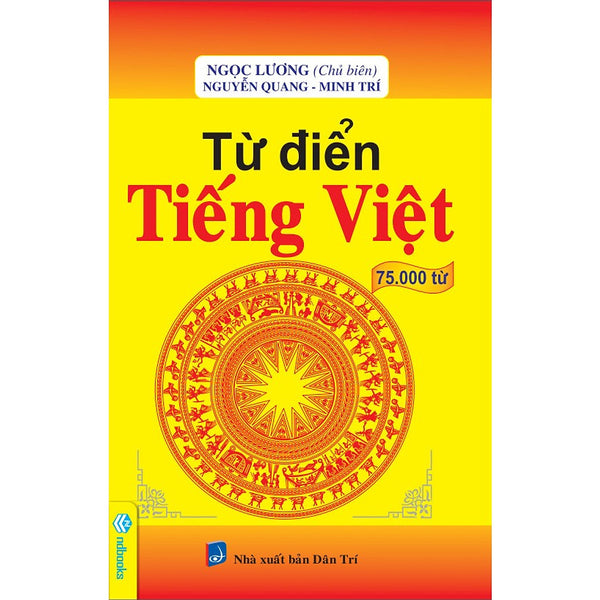 NGỌC LƯƠNG (Chủ biên)
NGUYỄN QUANG - MINH TRÍ

Từ điển
Tiếng Việt

75.000 từ

ndbooks

Nhà xuất bản Dân Trí